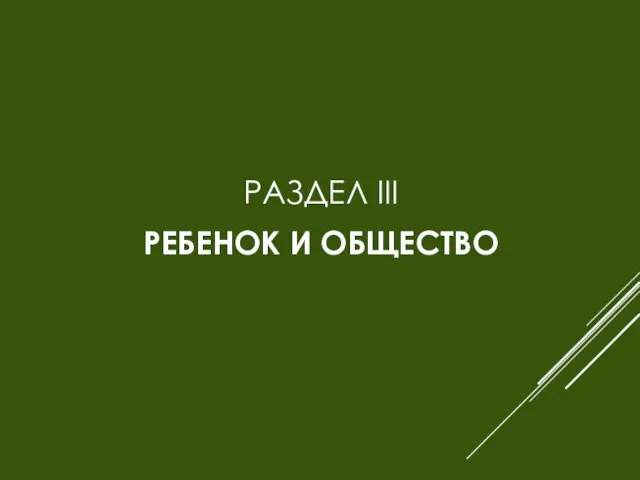 РАЗДЕЛ III
РЕБЕНОК И ОБЩЕСТВО